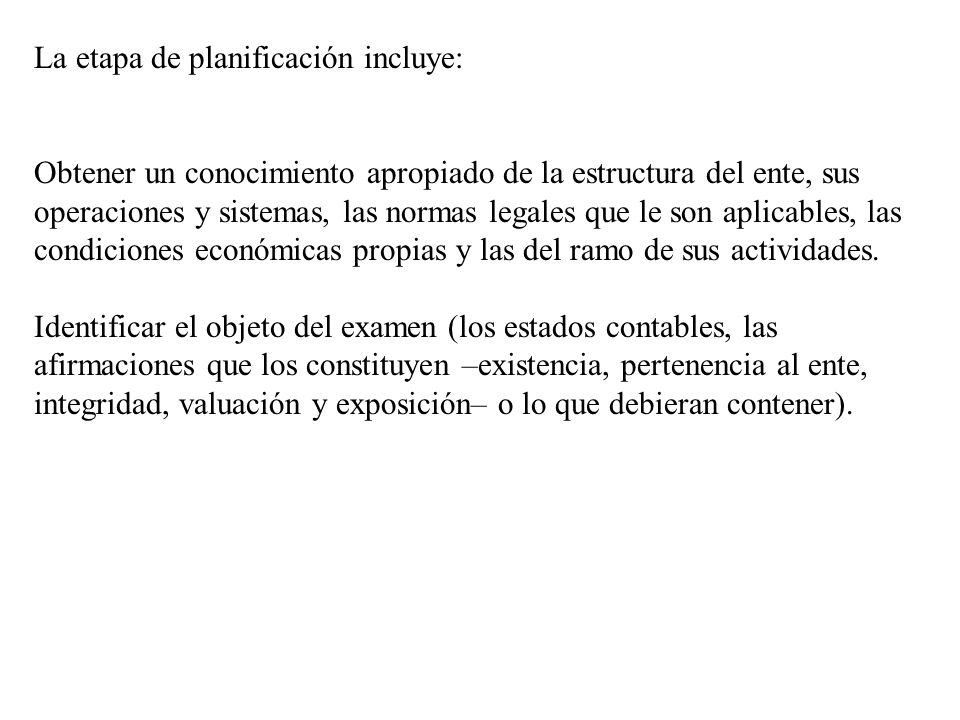 La etapa de planificación incluye:

Obtener un conocimiento apropiado de la estructura del ente, sus operaciones y sistemas, las normas legales que le son aplicables, las condiciones económicas propias y las del ramo de sus actividades.

Identificar el objeto del examen (los estados contables, las afirmaciones que los constituyen –existencia, pertenencia al ente, integridad, valuación y exposición– o lo que debieran contener).